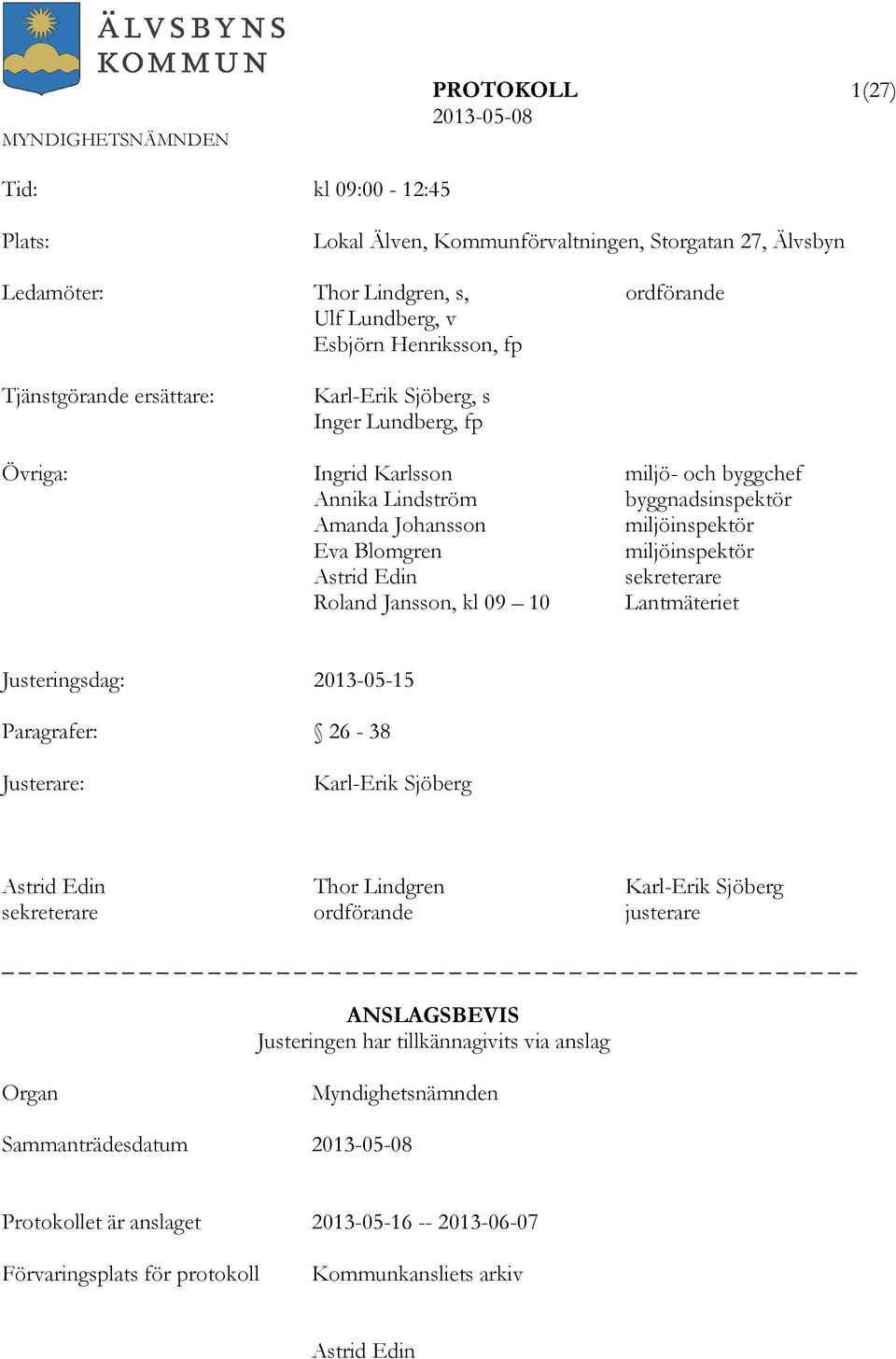 ÄLVSBYNS KOMMUN

PROTOKOLL 1(27)
2013-05-08

MYNDIGHETSNÄMNDEN

Tid: kl 09:00 - 12:45

Plats: Lokal Älven, Kommunförvaltningen, Storgatan 27, Älvsbyn

Ledamöter: Thor Lindgren, s, ordförande
Ulf Lundberg, v
Esbjörn Henriksson, fp

Tjänstgörande ersättare: Karl-Erik Sjöberg, s
Inger Lundberg, fp

Övriga: Ingrid Karlsson miljö- och byggchef
Annika Lindström byggnadsinspektör
Amanda Johansson miljöinspektör
Eva Blomgren miljöinspektör
Astrid Edin sekreterare
Roland Jansson, kl 09 – 10 Lantmäteriet

Justeringsdag: 2013-05-15

Paragrafer: § 26 - 38

Justerare: Karl-Erik Sjöberg

Astrid Edin
sekreterare

Thor Lindgren
ordförande

Karl-Erik Sjöberg
justerare

ANSLAGSBEVIS
Justeringen har tillkännagivits via anslag

Organ Myndighetsnämnden

Sammanträdesdatum 2013-05-08

Protokollet är anslaget 2013-05-16 -- 2013-06-07

Förvaringsplats för protokoll Kommunkansliets arkiv

Astrid Edin